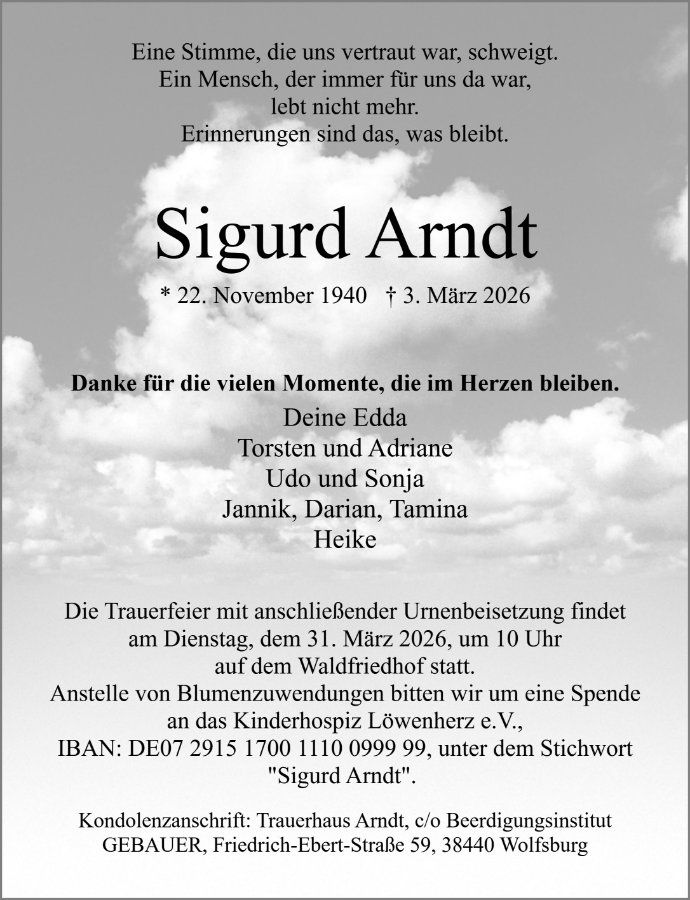 Eine Stimme, die uns vertraut war, schweigt.
Ein Mensch, der immer für uns da war,
lebt nicht mehr.
Erinnerungen sind das, was bleibt.

Sigurd Arndt

* 22. November 1940 † 3. März 2026

Danke für die vielen Momente, die im Herzen bleiben.

Deine Edda
Torsten und Adriane
Udo und Sonja
Jannik, Darian, Tamina
Heike

Die Trauerfeier mit anschließender Urnenbeisetzung findet am Dienstag, dem 31. März 2026, um 10 Uhr auf dem Waldfriedhof statt.
Anstelle von Blumenzuwendungen bitten wir um eine Spende an das Kinderhospiz Löwenherz e.V., IBAN: DE07 2915 1700 1110 0999 99, unter dem Stichwort "Sigurd Arndt".

Kondolenzanschrift: Trauerhaus Arndt, c/o Beerdigungsinstitut GEBAUER, Friedrich-Ebert-Straße 59, 38440 Wolfsburg